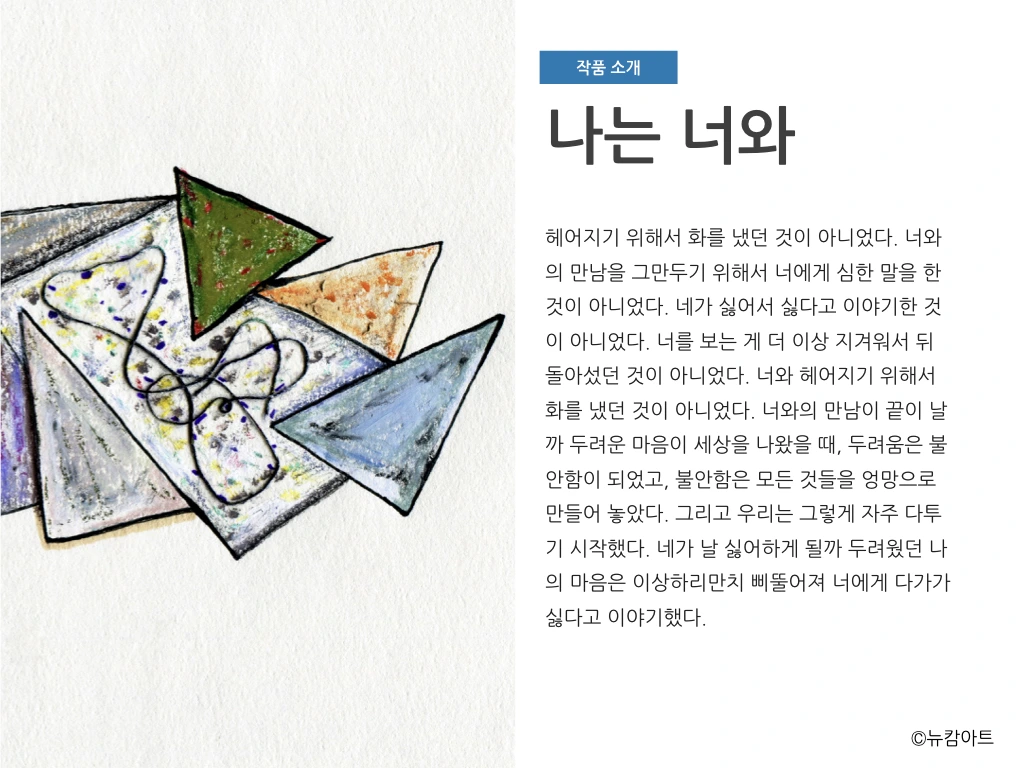 작품 소개

나는 너와

헤어지기 위해서 화를 냈던 것이 아니었다. 너와의 만남을 그만두기 위해서 너에게 심한 말을 한 것이 아니었다. 네가 싫어서 싫다고 이야기한 것이 아니었다. 너를 보는 게 더 이상 지겨워서 뒤돌아섰던 것이 아니었다. 너와 헤어지기 위해서 화를 냈던 것이 아니었다. 너와의 만남이 끝이 날까 두려운 마음이 세상을 나왔을 때, 두려움은 불안함이 되었고, 불안함은 모든 것들을 엉망으로 만들어 놓았다. 그리고 우리는 그렇게 자주 다투기 시작했다. 네가 날 싫어하게 될까 두려웠던 나의 마음은 이상하리만치 삐뚤어져 너에게 다가가 싫다고 이야기했다.

©뉴캄아트